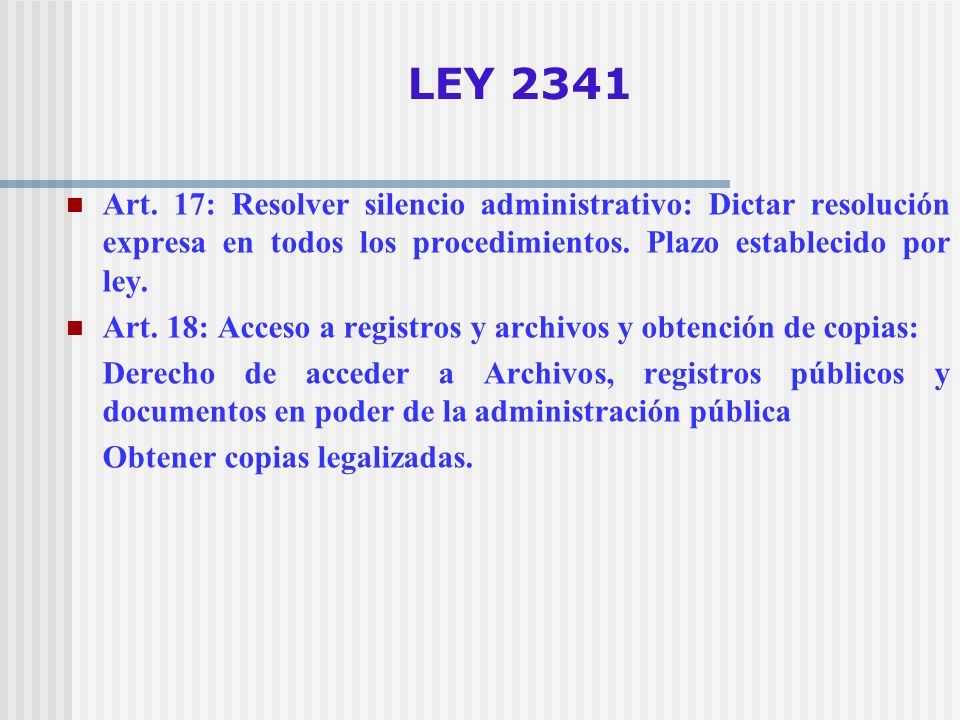 LEY 2341

Art. 17: Resolver silencio administrativo: Dictar resolución expresa en todos los procedimientos. Plazo establecido por ley.

Art. 18: Acceso a registros y archivos y obtención de copias:

Derecho de acceder a Archivos, registros públicos y documentos en poder de la administración pública

Obtener copias legalizadas.